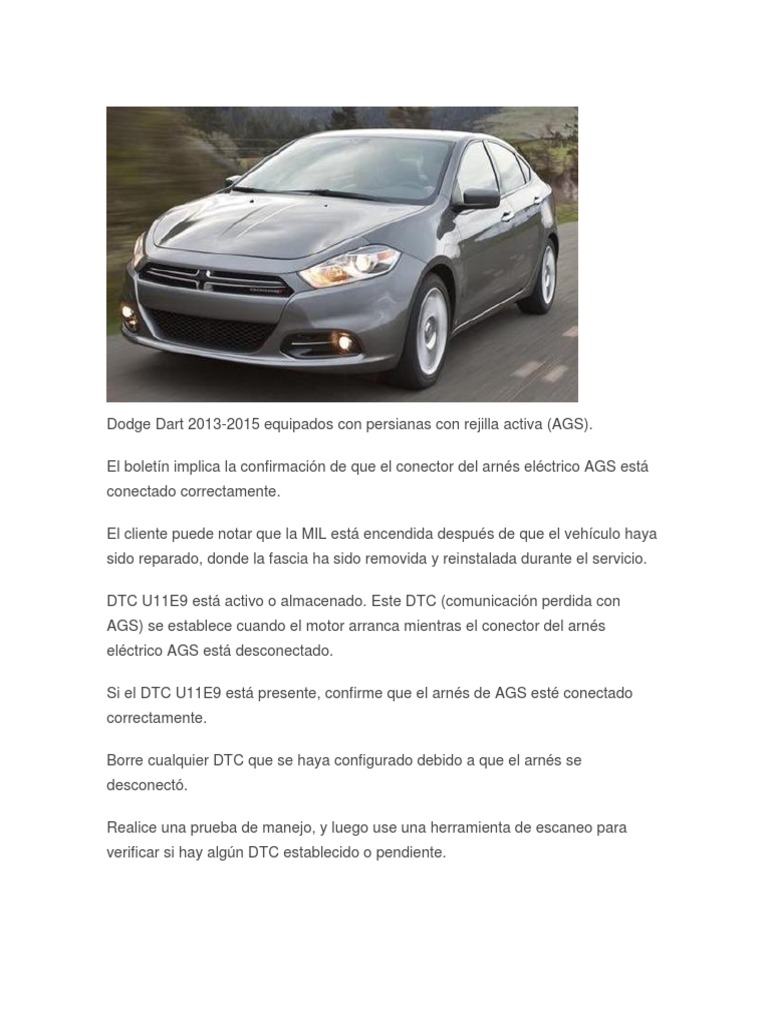 Dodge Dart 2013-2015 equipados con persianas con rejilla activa (AGS).

El boletín implica la confirmación de que el conector del arnés eléctrico AGS está conectado correctamente.

El cliente puede notar que la MIL está encendida después de que el vehículo haya sido reparado, donde la fascia ha sido removida y reinstalada durante el servicio.

DTC U11E9 está activo o almacenado. Este DTC (comunicación perdida con AGS) se establece cuando el motor arranca mientras el conector del arnés eléctrico AGS está desconectado.

Si el DTC U11E9 está presente, confirme que el arnés de AGS esté conectado correctamente.

Borre cualquier DTC que se haya configurado debido a que el arnés se desconectó.

Realice una prueba de manejo, y luego use una herramienta de escaneo para verificar si hay algún DTC establecido o pendiente.